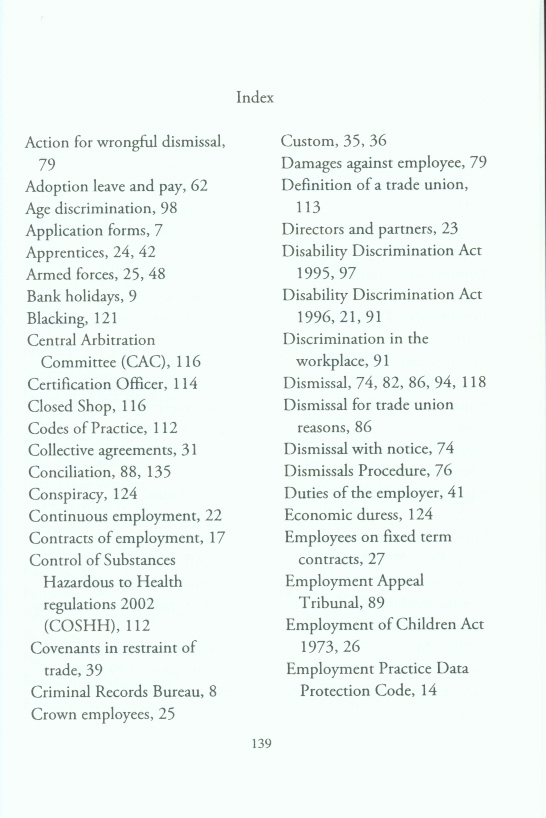 Index

Action for wrongful dismissal, 79
Adoption leave and pay, 62
Age discrimination, 98
Application forms, 7
Apprentices, 24, 42
Armed forces, 25, 48
Bank holidays, 9
Blacking, 121
Central Arbitration Committee (CAC), 116
Certification Officer, 114
Closed Shop, 116
Codes of Practice, 112
Collective agreements, 31
Conciliation, 88, 135
Conspiracy, 124
Continuous employment, 22
Contracts of employment, 17
Control of Substances Hazardous to Health regulations 2002 (COSHH), 112
Covenants in restraint of trade, 39
Criminal Records Bureau, 8
Crown employees, 25

Custom, 35, 36
Damages against employee, 79
Definition of a trade union, 113
Directors and partners, 23
Disability Discrimination Act 1995, 97
Disability Discrimination Act 1996, 21, 91
Discrimination in the workplace, 91
Dismissal, 74, 82, 86, 94, 118
Dismissal for trade union reasons, 86
Dismissal with notice, 74
Dismissals Procedure, 76
Duties of the employer, 41
Economic duress, 124
Employees on fixed term contracts, 27
Employment Appeal Tribunal, 89
Employment of Children Act 1973, 26
Employment Practice Data Protection Code, 14

139